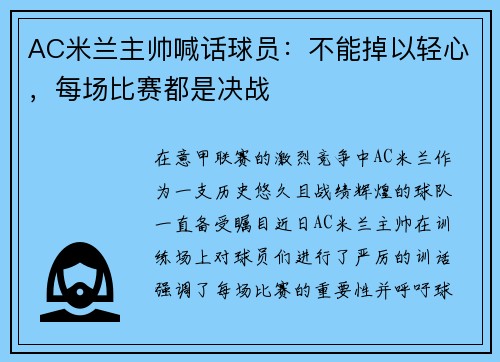 AC米兰主帅喊话球员：不能掉以轻心，每场比赛都是决战

在意甲联赛的激烈竞争中AC米兰作为一支历史悠久且战绩辉煌的球队一直备受瞩目近日AC米兰主帅在训练场上对球员们进行了严厉的训话强调了每场比赛的重要性并呼吁球